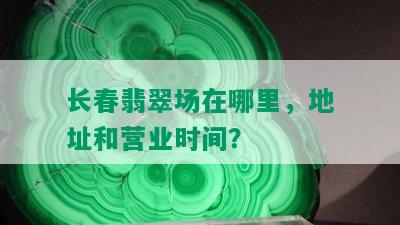 长春翡翠场在哪里，地址和营业时间？